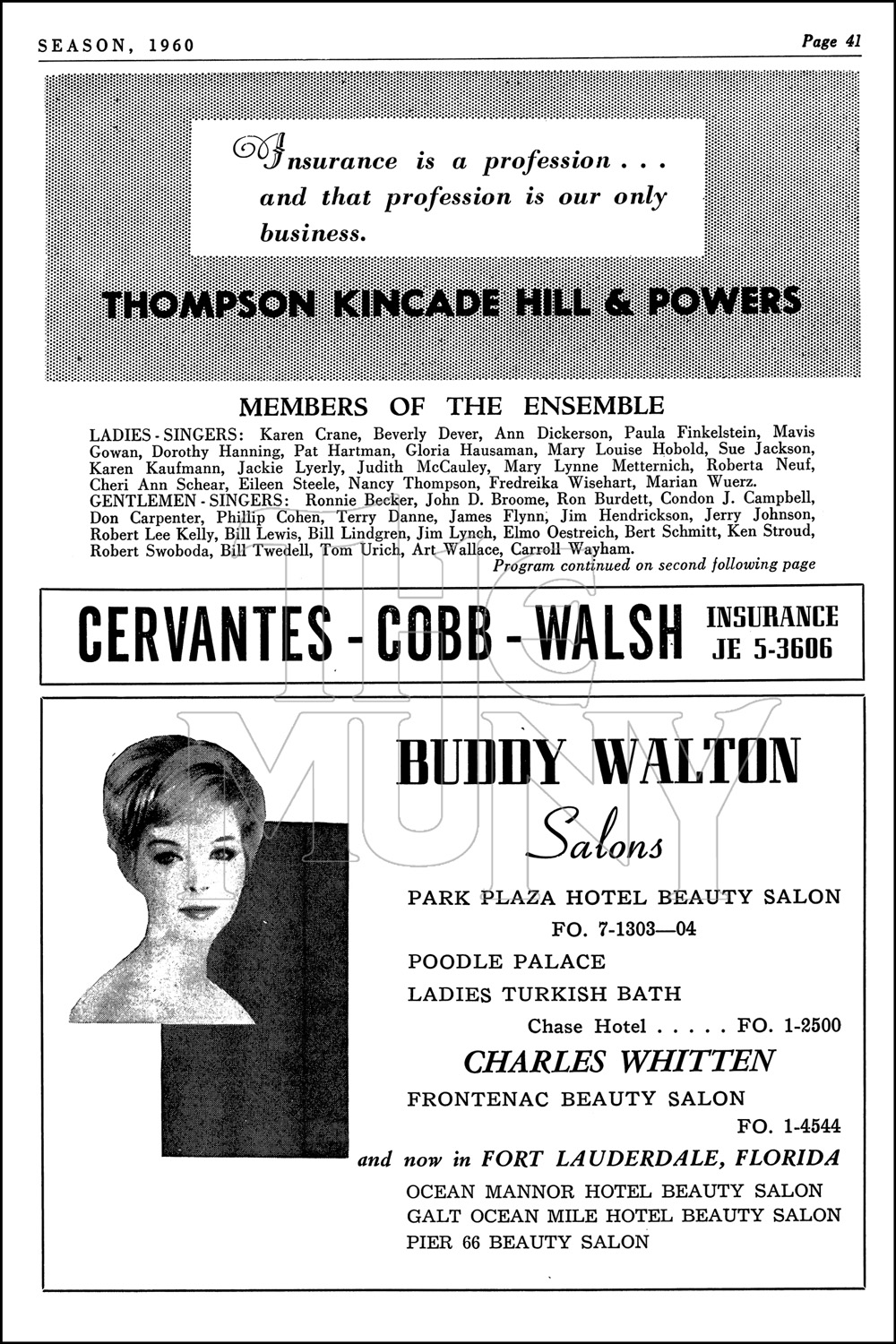 SEASON, 1960

Page 41

Insurance is a profession . . . and that profession is our only business.

THOMPSON KINCADE HILL & POWERS

MEMBERS OF THE ENSEMBLE

LADIES - SINGERS: Karen Crane, Beverly Dever, Ann Dickerson, Paula Finkelstein, Mavis Gowan, Dorothy Hanning, Pat Hartman, Gloria Hausaman, Mary Louise Hobold, Sue Jackson, Karen Kaufmann, Jackie Lyerly, Judith McCauley, Mary Lynne Metternich, Roberta Neuf, Cheri Ann Schear, Eileen Steele, Nancy Thompson, Fredreika Wisehart, Marian Wuerz.
GENTLEMEN - SINGERS: Ronnie Becker, John D. Broome, Ron Burdett, Condon J. Campbell, Don Carpenter, Phillip Cohen, Terry Danne, James Flynn, Jim Hendrickson, Jerry Johnson, Robert Lee Kelly, Bill Lewis, Bill Lindgren, Jim Lynch, Elmo Oestreich, Bert Schmitt, Ken Stroud, Robert Swoboda, Bill Twedell, Tom Urich, Art Wallace, Carroll Wayham.

Program continued on second following page

CERVANTES - COBB - WALSH INSURANCE JE 5-3606

THE MUNY

BUDDY WALTON
Salons

PARK PLAZA HOTEL BEAUTY SALON
FO. 7-1303—04
POODLE PALACE
LADIES TURKISH BATH
Chase Hotel . . . . . FO. 1-2500
CHARLES WHITTEN
FRONTENAC BEAUTY SALON
FO. 1-4544
and now in FORT LAUDERDALE, FLORIDA
OCEAN MANNOR HOTEL BEAUTY SALON
GALT OCEAN MILE HOTEL BEAUTY SALON
PIER 66 BEAUTY SALON